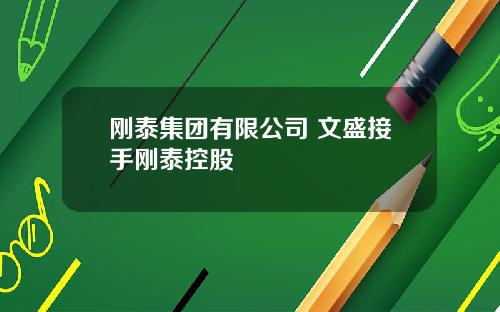 刚泰集团有限公司 文盛接手刚泰控股